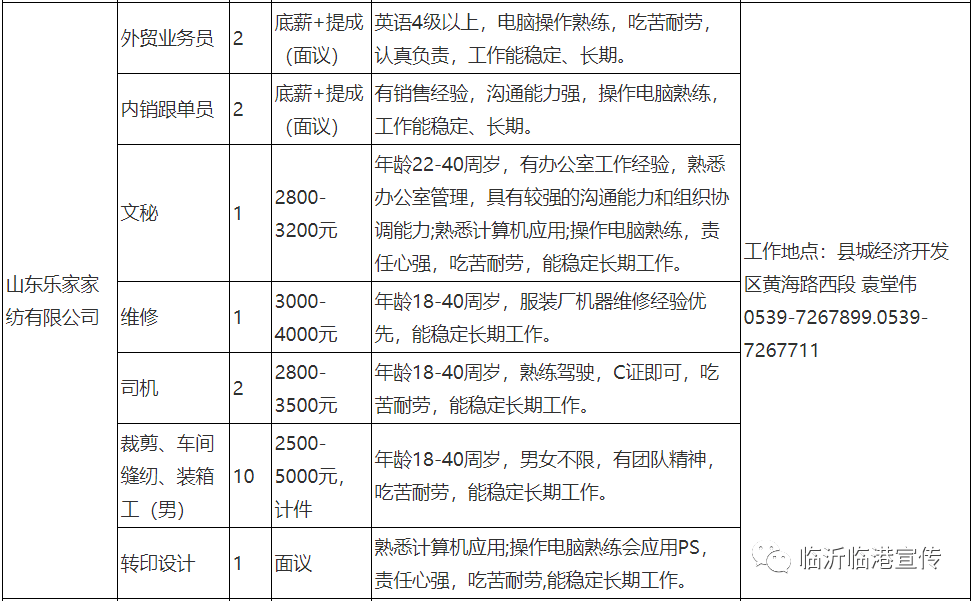 | 山东乐家家纺有限公司 | 外贸业务员 | 2 | 底薪+提成（面议） | 英语4级以上，电脑操作熟练，吃苦耐劳，认真负责，工作能稳定、长期。 | 工作地点：县城经济开发区黄海路西段 袁堂伟 0539-7267899.0539-7267711 |
|---|---|---|---|---|---|
| | 内销跟单员 | 2 | 底薪+提成（面议） | 有销售经验，沟通能力强，操作电脑熟练，工作能稳定、长期。 | |
| | 文秘 | 1 | 2800-3200元 | 年龄22-40周岁，有办公室工作经验，熟悉办公室管理，具有较强的沟通能力和组织协调能力;熟悉计算机应用;操作电脑熟练，责任心强，吃苦耐劳，能稳定长期工作。 | |
| | 维修 | 1 | 3000-4000元 | 年龄18-40周岁，服装厂机器维修经验优先，能稳定长期工作。 | |
| | 司机 | 2 | 2800-3500元 | 年龄18-40周岁，熟练驾驶，C证即可，吃苦耐劳，能稳定长期工作。 | |
| | 裁剪、车间缝纫、装箱工（男） | 10 | 2500-5000元，计件 | 年龄18-40周岁，男女不限，有团队精神，吃苦耐劳，能稳定长期工作。 | |
| | 转印设计 | 1 | 面议 | 熟悉计算机应用;操作电脑熟练会应用PS，责任心强，吃苦耐劳,能稳定长期工作。 | |

临沂临港宣传